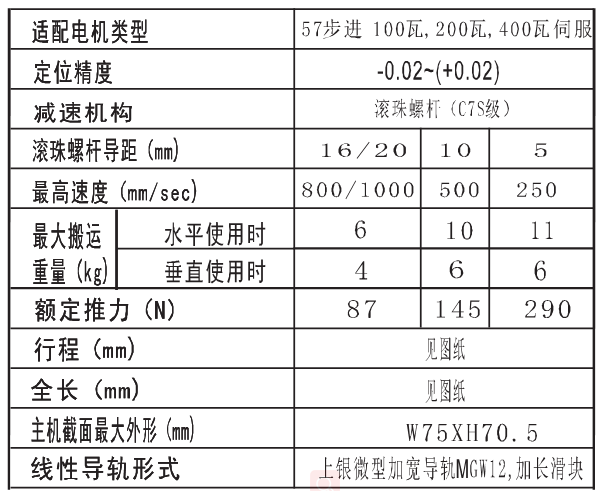 | 适配电机类型 | | 57步进 100瓦,200瓦,400瓦伺服 | | |
|---|---|---|---|---|
| 定位精度 | | -0.02~(+0.02) | | |
| 减速机构 | | 滚珠螺杆（C7S级） | | |
| 滚珠螺杆导距（mm） | | 16/20 | 10 | 5 |
| 最高速度（mm/sec） | | 800/1000 | 500 | 250 |
| 最大搬运重量（kg） | 水平使用时 | 6 | 10 | 11 |
| | 垂直使用时 | 4 | 6 | 6 |
| 额定推力（N） | | 87 | 145 | 290 |
| 行程（mm） | | 见图纸 | | |
| 全长（mm） | | 见图纸 | | |
| 主机截面最大外形（mm） | | W75XH70.5 | | |
| 线性导轨形式 | | 上银微型加宽导轨MGW12,加长滑块 | | |